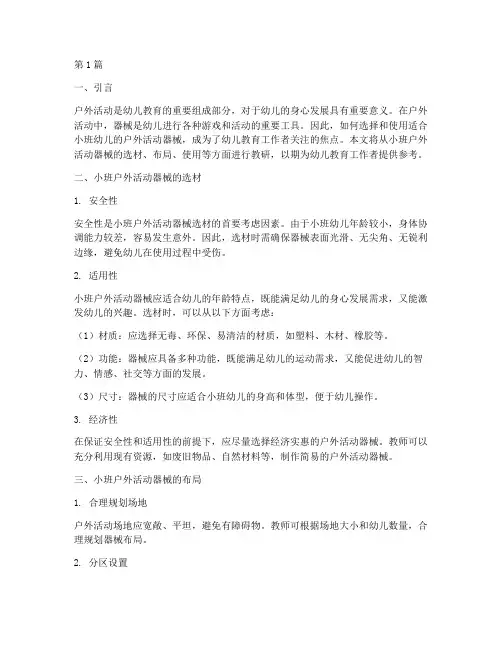 第1篇

一、引言

户外活动是幼儿教育的重要组成部分，对于幼儿的身心发展具有重要意义。在户外活动中，器械是幼儿进行各种游戏和活动的重要工具。因此，如何选择和使用适合小班幼儿的户外活动器械，成为了幼儿教育工作者关注的焦点。本文将从小班户外活动器械的选材、布局、使用等方面进行教研，以期为幼儿教育工作者提供参考。

二、小班户外活动器械的选材

1. 安全性

安全性是小班户外活动器械选材的首要考虑因素。由于小班幼儿年龄较小，身体协调能力较差，容易发生意外。因此，选材时需确保器械表面光滑、无尖角、无锐利边缘，避免幼儿在使用过程中受伤。

2. 适用性

小班户外活动器械应适合幼儿的年龄特点，既能满足幼儿的身心发展需求，又能激发幼儿的兴趣。选材时，可以从以下方面考虑：

（1）材质：应选择无毒、环保、易清洁的材质，如塑料、木材、橡胶等。

（2）功能：器械应具备多种功能，既能满足幼儿的运动需求，又能促进幼儿的智力、情感、社交等方面的发展。

（3）尺寸：器械的尺寸应适合小班幼儿的身高和体型，便于幼儿操作。

3. 经济性

在保证安全性和适用性的前提下，应尽量选择经济实惠的户外活动器械。教师可以充分利用现有资源，如废旧物品、自然材料等，制作简易的户外活动器械。

三、小班户外活动器械的布局

1. 合理规划场地

户外活动场地应宽敞、平坦，避免有障碍物。教师可根据场地大小和幼儿数量，合理规划器械布局。

2. 分区设置